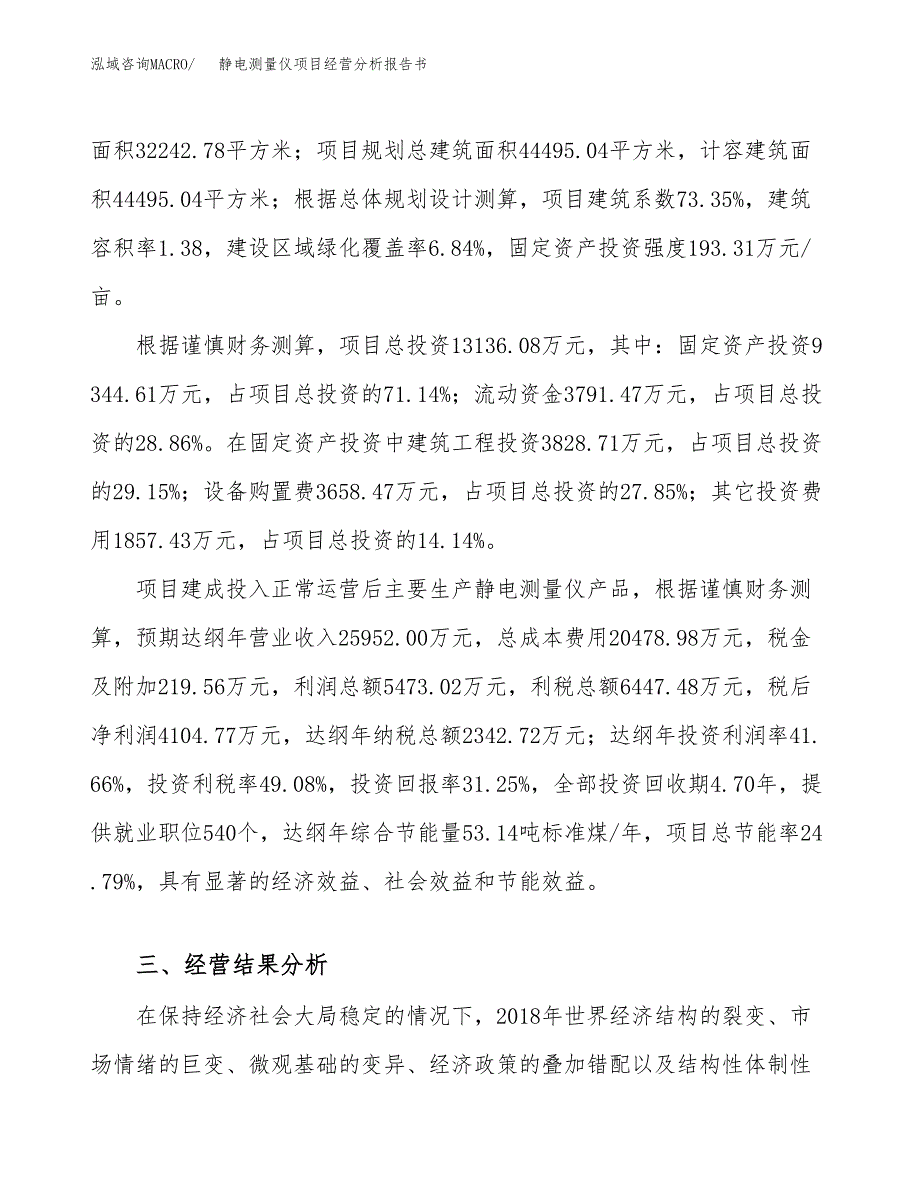 泓域咨询MACRO/　　静电测量仪项目经营分析报告书

面积32242.78平方米；项目规划总建筑面积44495.04平方米，计容建筑面积44495.04平方米；根据总体规划设计测算，项目建筑系数73.35%，建筑容积率1.38，建设区域绿化覆盖率6.84%，固定资产投资强度193.31万元/亩。

根据谨慎财务测算，项目总投资13136.08万元，其中：固定资产投资9344.61万元，占项目总投资的71.14%；流动资金3791.47万元，占项目总投资的28.86%。在固定资产投资中建筑工程投资3828.71万元，占项目总投资的29.15%；设备购置费3658.47万元，占项目总投资的27.85%；其它投资费用1857.43万元，占项目总投资的14.14%。

项目建成投入正常运营后主要生产静电测量仪产品，根据谨慎财务测算，预期达纲年营业收入25952.00万元，总成本费用20478.98万元，税金及附加219.56万元，利润总额5473.02万元，利税总额6447.48万元，税后净利润4104.77万元，达纲年纳税总额2342.72万元；达纲年投资利润率41.66%，投资利税率49.08%，投资回报率31.25%，全部投资回收期4.70年，提供就业职位540个，达纲年综合节能量53.14吨标准煤/年，项目总节能率24.79%，具有显著的经济效益、社会效益和节能效益。

三、经营结果分析

在保持经济社会大局稳定的情况下，2018年世界经济结构的裂变、市场情绪的巨变、微观基础的变异、经济政策的叠加错配以及结构性体制性